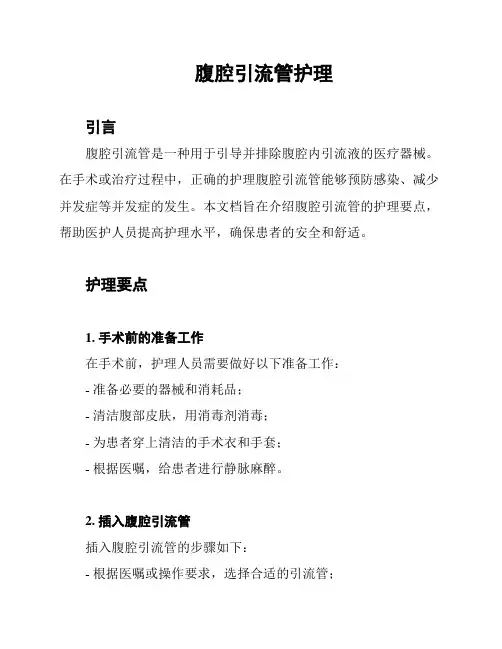 腹腔引流管护理

引言

腹腔引流管是一种用于引导并排除腹腔内引流液的医疗器械。在手术或治疗过程中，正确的护理腹腔引流管能够预防感染、减少并发症等并发症的发生。本文档旨在介绍腹腔引流管的护理要点，帮助医护人员提高护理水平，确保患者的安全和舒适。

护理要点

1. 手术前的准备工作

在手术前，护理人员需要做好以下准备工作：

- 准备必要的器械和消耗品；

- 清洁腹部皮肤，用消毒剂消毒；

- 为患者穿上清洁的手术衣和手套；

- 根据医嘱，给患者进行静脉麻醉。

2. 插入腹腔引流管

插入腹腔引流管的步骤如下：

- 根据医嘱或操作要求，选择合适的引流管；